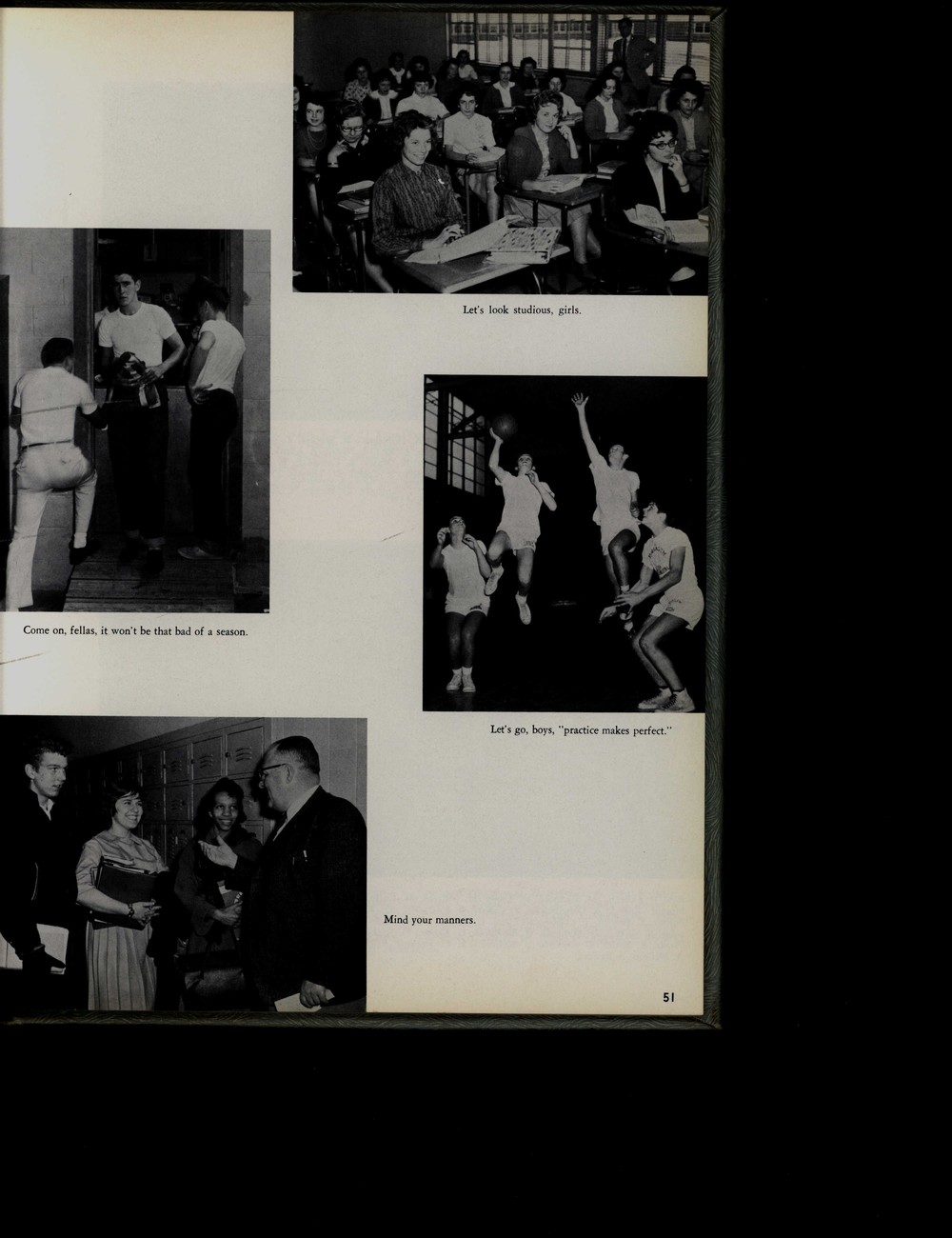 Let's look studious, girls.

Come on, fellas, it won't be that bad of a season.

Let's go, boys, "practice makes perfect."

Mind your manners.

51